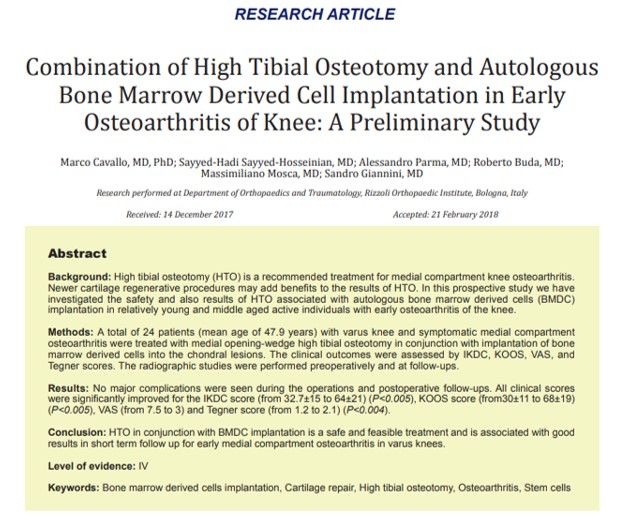 RESEARCH ARTICLE

Combination of High Tibial Osteotomy and Autologous Bone Marrow Derived Cell Implantation in Early Osteoarthritis of Knee: A Preliminary Study

Marco Cavallo, MD, PhD; Sayyed-Hadi Sayyed-Hosseinian, MD; Alessandro Parma, MD; Roberto Buda, MD; Massimiliano Mosca, MD; Sandro Giannini, MD

Research performed at Department of Orthopaedics and Traumatology, Rizzoli Orthopaedic Institute, Bologna, Italy

Received: 14 December 2017

Accepted: 21 February 2018

Abstract

Background: High tibial osteotomy (HTO) is a recommended treatment for medial compartment knee osteoarthritis. Newer cartilage regenerative procedures may add benefits to the results of HTO. In this prospective study we have investigated the safety and also results of HTO associated with autologous bone marrow derived cells (BMDC) implantation in relatively young and middle aged active individuals with early osteoarthritis of the knee.

Methods: A total of 24 patients (mean age of 47.9 years) with varus knee and symptomatic medial compartment osteoarthritis were treated with medial opening-wedge high tibial osteotomy in conjunction with implantation of bone marrow derived cells into the chondral lesions. The clinical outcomes were assessed by IKDC, KOOS, VAS, and Tegner scores. The radiographic studies were performed preoperatively and at follow-ups.

Results: No major complications were seen during the operations and postoperative follow-ups. All clinical scores were significantly improved for the IKDC score (from 32.7±15 to 64±21) (P<0.005), KOOS score (from30±11 to 68±19) (P<0.005), VAS (from 7.5 to 3) and Tegner score (from 1.2 to 2.1) (P<0.004).

Conclusion: HTO in conjunction with BMDC implantation is a safe and feasible treatment and is associated with good results in short term follow up for early medial compartment osteoarthritis in varus knees.

Level of evidence: IV

Keywords: Bone marrow derived cells implantation, Cartilage repair, High tibial osteotomy, Osteoarthritis, Stem cells